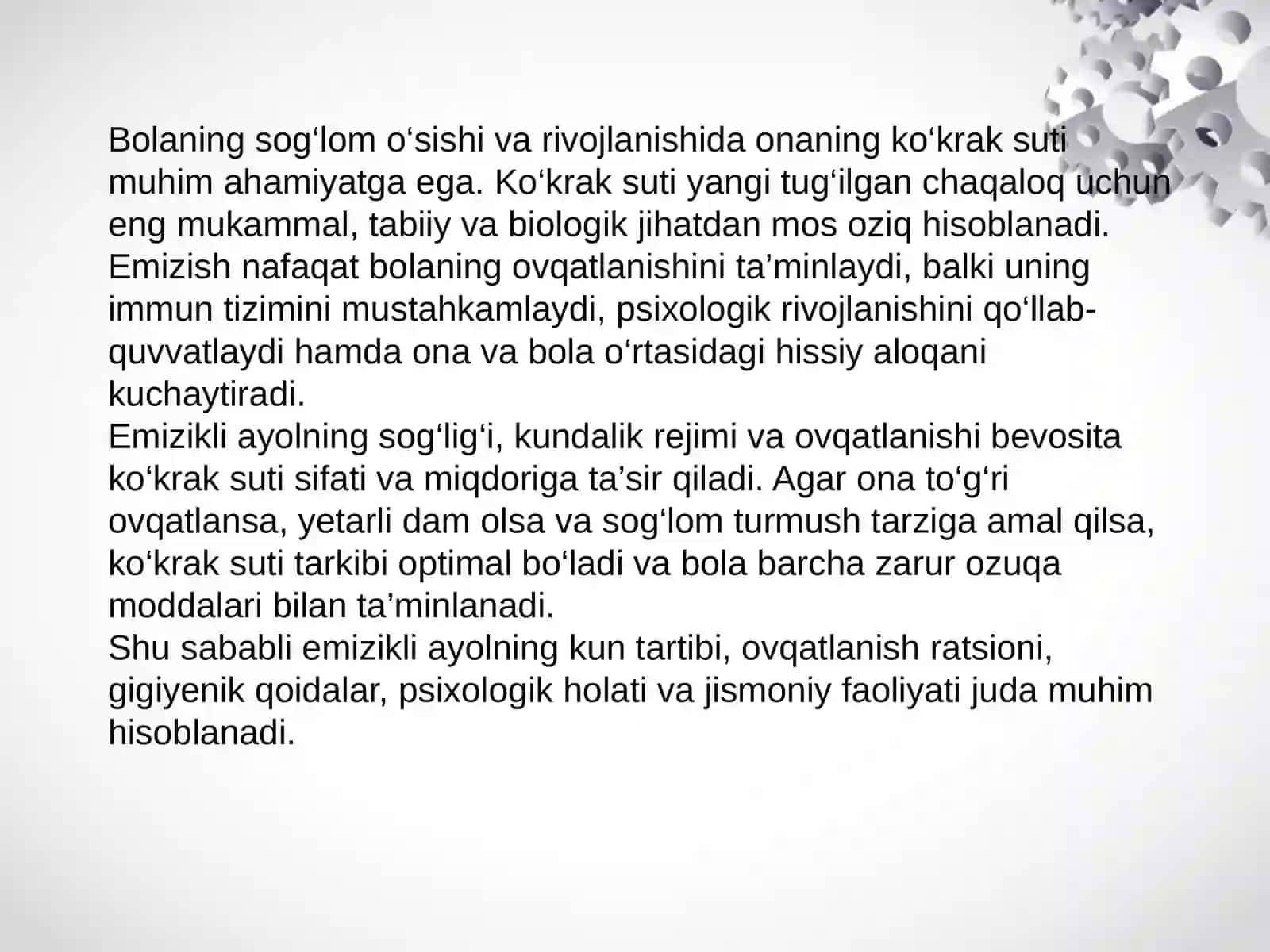 Bolaning sog‘lom o‘sishi va rivojlanishida onaning ko‘krak suti muhim ahamiyatga ega. Ko‘krak suti yangi tug‘ilgan chaqaloq uchun eng mukammal, tabiiy va biologik jihatdan mos oziq hisoblanadi. Emizish nafaqat bolaning ovqatlanishini ta’minlaydi, balki uning immun tizimini mustahkamlaydi, psixologik rivojlanishini qo‘llab-quvvatlaydi hamda ona va bola o‘rtasidagi hissiy aloqani kuchaytiradi.
Emizikli ayolning sog‘lig‘i, kundalik rejimi va ovqatlanishi bevosita ko‘krak suti sifati va miqdoriga ta’sir qiladi. Agar ona to‘g‘ri ovqatlansa, yetarli dam olsa va sog‘lom turmush tarziga amal qilsa, ko‘krak suti tarkibi optimal bo‘ladi va bola barcha zarur ozuqa moddalari bilan ta’minlanadi.
Shu sababli emizikli ayolning kun tartibi, ovqatlanish ratsioni, gigiyenik qoidalar, psixologik holati va jismoniy faoliyati juda muhim hisoblanadi.